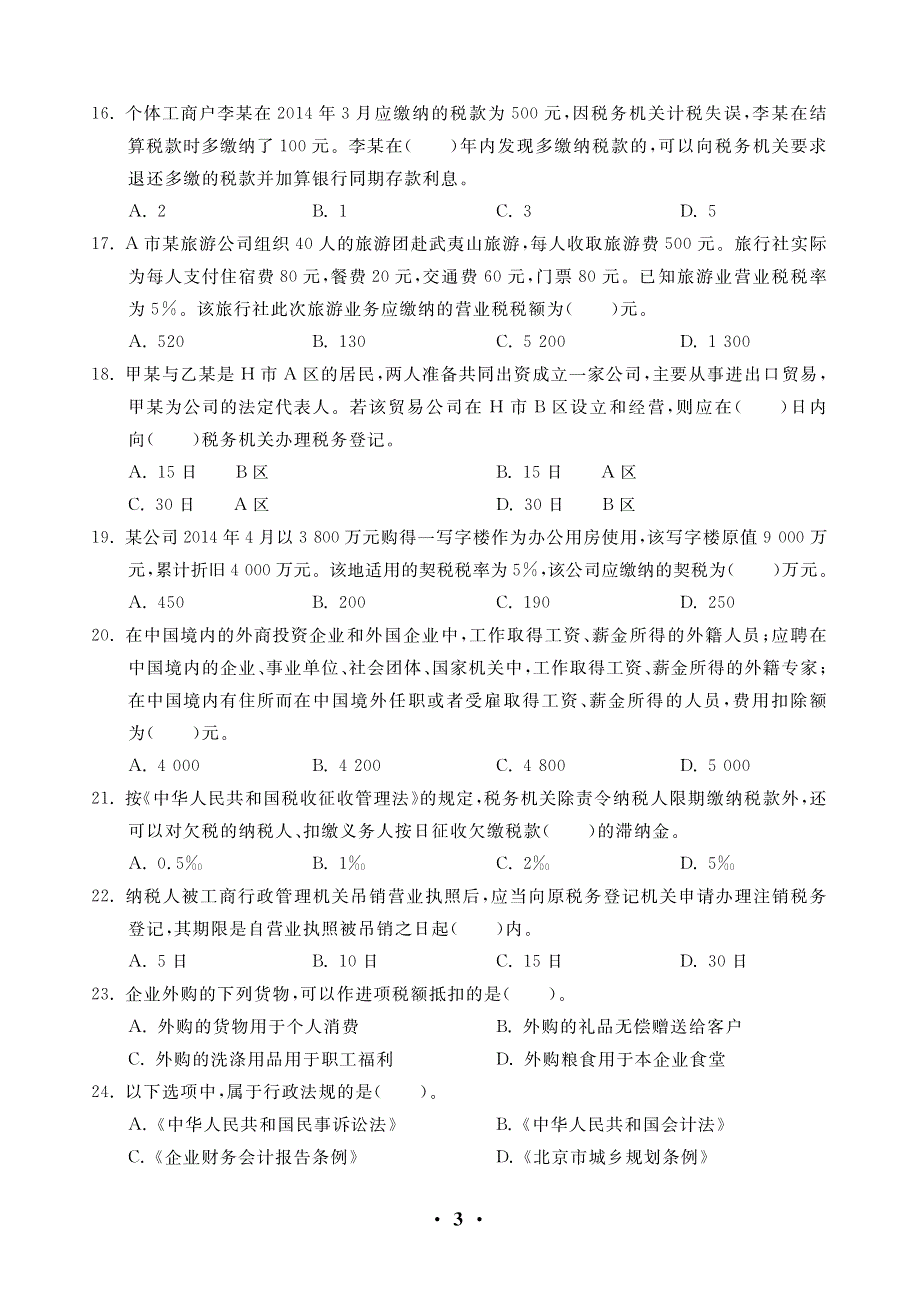 16. 个体工商户李某在 2014 年 3 月应缴纳的税款为 500 元，因税务机关计税失误，李某在结算税款时多缴纳了 100 元。李某在(　　)年内发现多缴纳税款的，可以向税务机关要求退还多缴的税款并加算银行同期存款利息。

A. 2　　B. 1　　C. 3　　D. 5

17. A 市某旅游公司组织 40 人的旅游团赴武夷山旅游，每人收取旅游费 500 元。旅行社实际为每人支付住宿费 80 元，餐费 20 元，交通费 60 元，门票 80 元。已知旅游业营业税税率为 5%。该旅行社此次旅游业务应缴纳的营业税税额为(　　)元。

A. 520　　B. 130　　C. 5 200　　D. 1 300

18. 甲某与乙某是 H 市 A 区的居民，两人准备共同出资成立一家公司，主要从事进出口贸易，甲某为公司的法定代表人。若该贸易公司在 H 市 B 区设立和经营，则应在(　　)日内向(　　)税务机关办理税务登记。

A. 15 日　B 区　　B. 15 日　A 区

C. 30 日　A 区　　D. 30 日　B 区

19. 某公司 2014 年 4 月以 3 800 万元购得一写字楼作为办公用房使用，该写字楼原值 9 000 万元，累计折旧 4 000 万元。该地适用的契税税率为 5%，该公司应缴纳的契税为(　　)万元。

A. 450　　B. 200　　C. 190　　D. 250

20. 在中国境内的外商投资企业和外国企业中，工作取得工资、薪金所得的外籍人员；应聘在中国境内的企业、事业单位、社会团体、国家机关中，工作取得工资、薪金所得的外籍专家；在中国境内有住所而在中国境外任职或者受雇取得工资、薪金所得的人员，费用扣除额为(　　)元。

A. 4 000　　B. 4 200　　C. 4 800　　D. 5 000

21. 按《中华人民共和国税收征收管理法》的规定，税务机关除责令纳税人限期缴纳税款外，还可以对欠税的纳税人、扣缴义务人按日征收欠缴税款(　　)的滞纳金。

A. 0.5‰　　B. 1‰　　C. 2‰　　D. 5‰

22. 纳税人被工商行政管理机关吊销营业执照后，应当向原税务登记机关申请办理注销税务登记，其期限是自营业执照被吊销之日起(　　)内。

A. 5 日　　B. 10 日　　C. 15 日　　D. 30 日

23. 企业外购的下列货物，可以作进项税额抵扣的是(　　)。

A. 外购的货物用于个人消费　　B. 外购的礼品无偿赠送给客户

C. 外购的洗涤用品用于职工福利　　D. 外购粮食用于本企业食堂

24. 以下选项中，属于行政法规的是(　　)。

A.《中华人民共和国民事诉讼法》　　B.《中华人民共和国会计法》

C.《企业财务会计报告条例》　　D.《北京市城乡规划条例》

· 3 ·